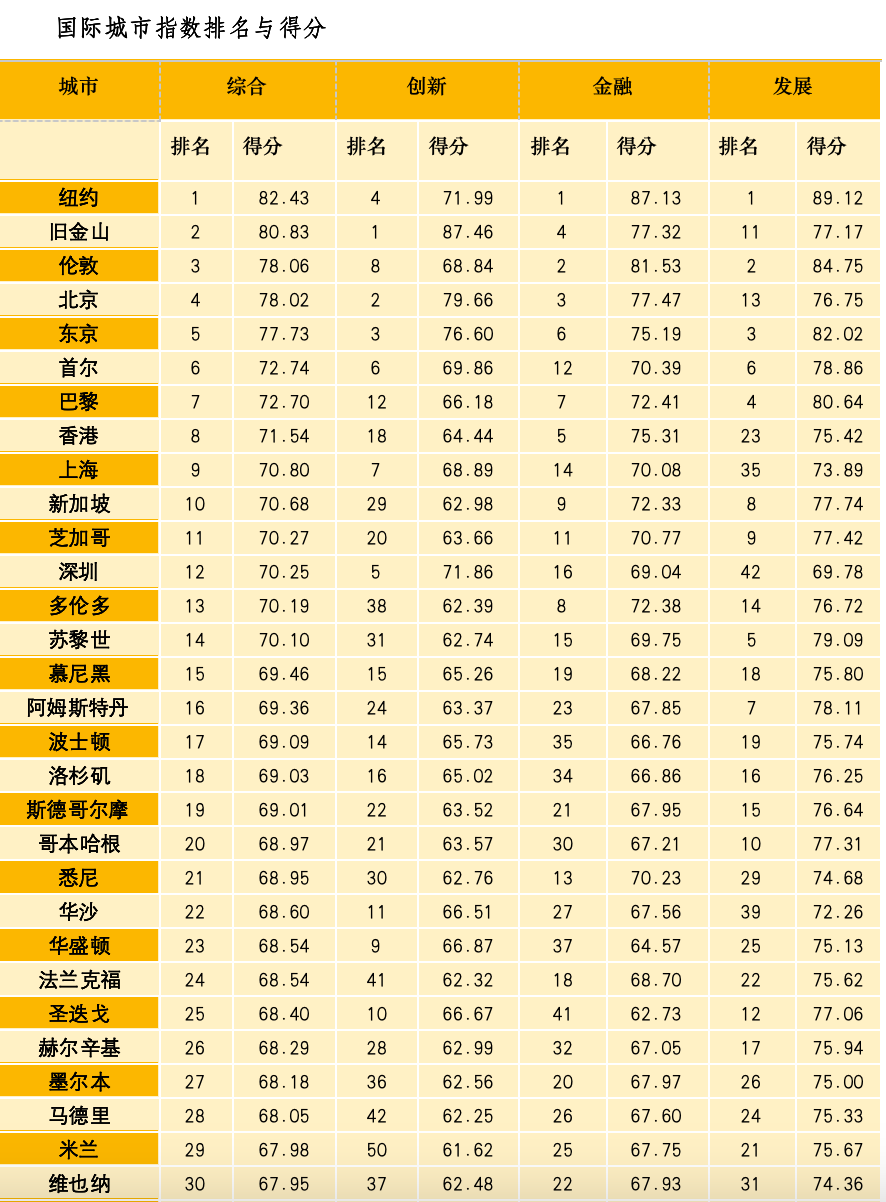 国际城市指数排名与得分

| 城市 | 综合 | | 创新 | | 金融 | | 发展 | |
|---|---|---|---|---|---|---|---|---|
| | 排名 | 得分 | 排名 | 得分 | 排名 | 得分 | 排名 | 得分 |
| 纽约 | 1 | 82.43 | 4 | 71.99 | 1 | 87.13 | 1 | 89.12 |
| 旧金山 | 2 | 80.83 | 1 | 87.46 | 4 | 77.32 | 11 | 77.17 |
| 伦敦 | 3 | 78.06 | 8 | 68.84 | 2 | 81.53 | 2 | 84.75 |
| 北京 | 4 | 78.02 | 2 | 79.66 | 3 | 77.47 | 13 | 76.75 |
| 东京 | 5 | 77.73 | 3 | 76.60 | 6 | 75.19 | 3 | 82.02 |
| 首尔 | 6 | 72.74 | 6 | 69.86 | 12 | 70.39 | 6 | 78.86 |
| 巴黎 | 7 | 72.70 | 12 | 66.18 | 7 | 72.41 | 4 | 80.64 |
| 香港 | 8 | 71.54 | 18 | 64.44 | 5 | 75.31 | 23 | 75.42 |
| 上海 | 9 | 70.80 | 7 | 68.89 | 14 | 70.08 | 35 | 73.89 |
| 新加坡 | 10 | 70.68 | 29 | 62.98 | 9 | 72.33 | 8 | 77.74 |
| 芝加哥 | 11 | 70.27 | 20 | 63.66 | 11 | 70.77 | 9 | 77.42 |
| 深圳 | 12 | 70.25 | 5 | 71.86 | 16 | 69.04 | 42 | 69.78 |
| 多伦多 | 13 | 70.19 | 38 | 62.39 | 8 | 72.38 | 14 | 76.72 |
| 苏黎世 | 14 | 70.10 | 31 | 62.74 | 15 | 69.75 | 5 | 79.09 |
| 慕尼黑 | 15 | 69.46 | 15 | 65.26 | 19 | 68.22 | 18 | 75.80 |
| 阿姆斯特丹 | 16 | 69.36 | 24 | 63.37 | 23 | 67.85 | 7 | 78.11 |
| 波士顿 | 17 | 69.09 | 14 | 65.73 | 35 | 66.76 | 19 | 75.74 |
| 洛杉矶 | 18 | 69.03 | 16 | 65.02 | 34 | 66.86 | 16 | 76.25 |
| 斯德哥尔摩 | 19 | 69.01 | 22 | 63.52 | 21 | 67.95 | 15 | 76.64 |
| 哥本哈根 | 20 | 68.97 | 21 | 63.57 | 30 | 67.21 | 10 | 77.31 |
| 悉尼 | 21 | 68.95 | 30 | 62.76 | 13 | 70.23 | 29 | 74.68 |
| 华沙 | 22 | 68.60 | 11 | 66.51 | 27 | 67.56 | 39 | 72.26 |
| 华盛顿 | 23 | 68.54 | 9 | 66.87 | 37 | 64.57 | 25 | 75.13 |
| 法兰克福 | 24 | 68.54 | 41 | 62.32 | 18 | 68.70 | 22 | 75.62 |
| 圣迭戈 | 25 | 68.40 | 10 | 66.67 | 41 | 62.73 | 12 | 77.06 |
| 赫尔辛基 | 26 | 68.29 | 28 | 62.99 | 32 | 67.05 | 17 | 75.94 |
| 墨尔本 | 27 | 68.18 | 36 | 62.56 | 20 | 67.97 | 26 | 75.00 |
| 马德里 | 28 | 68.05 | 42 | 62.25 | 26 | 67.60 | 24 | 75.33 |
| 米兰 | 29 | 67.98 | 50 | 61.62 | 25 | 67.75 | 21 | 75.67 |
| 维也纳 | 30 | 67.95 | 37 | 62.48 | 22 | 67.93 | 31 | 74.36 |